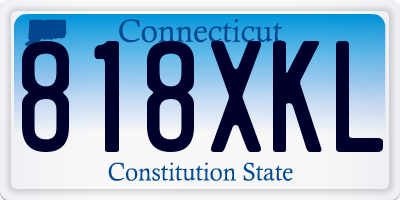 Connecticut
818XKL
Constitution State